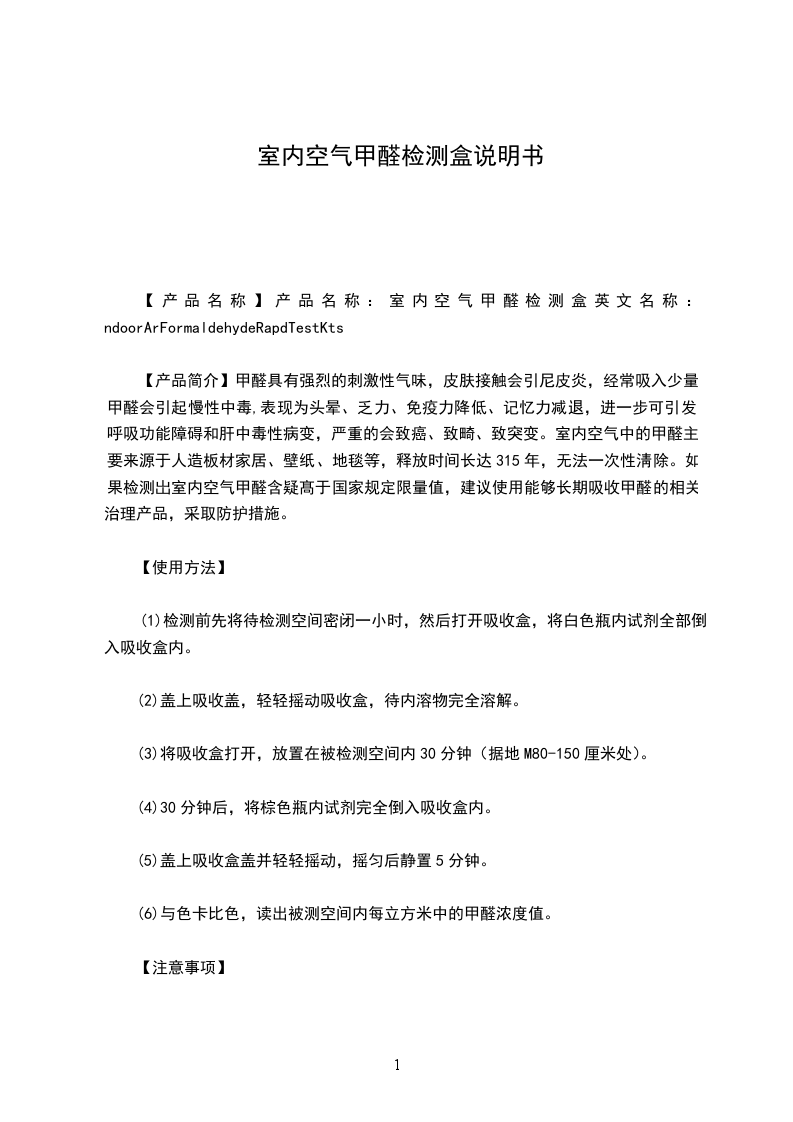 室内空气甲醛检测盒说明书

【产品名称】产品名称：室内空气甲醛检测盒英文名称：ndoorArFormaldehydeRapdTestKts

【产品简介】甲醛具有强烈的刺激性气味，皮肤接触会引尼皮炎，经常吸入少量甲醛会引起慢性中毒,表现为头晕、乏力、免疫力降低、记忆力减退，进一步可引发呼吸功能障碍和肝中毒性病变，严重的会致癌、致畸、致突变。室内空气中的甲醛主要来源于人造板材家居、壁纸、地毯等，释放时间长达315年，无法一次性清除。如果检测出室内空气甲醛含疑高于国家规定限量值，建议使用能够长期吸收甲醛的相关治理产品，采取防护措施。

【使用方法】

⑴检测前先将待检测空间密闭一小时，然后打开吸收盒，将白色瓶内试剂全部倒入吸收盒内。

⑵盖上吸收盖，轻轻摇动吸收盒，待内溶物完全溶解。

⑶将吸收盒打开，放置在被检测空间内30分钟（据地M80-150厘米处）。

⑷30分钟后，将棕色瓶内试剂完全倒入吸收盒内。

⑸盖上吸收盒盖并轻轻摇动，摇匀后静置5分钟。

⑹与色卡比色，读出被测空间内每立方米中的甲醛浓度值。

【注意事项】

1